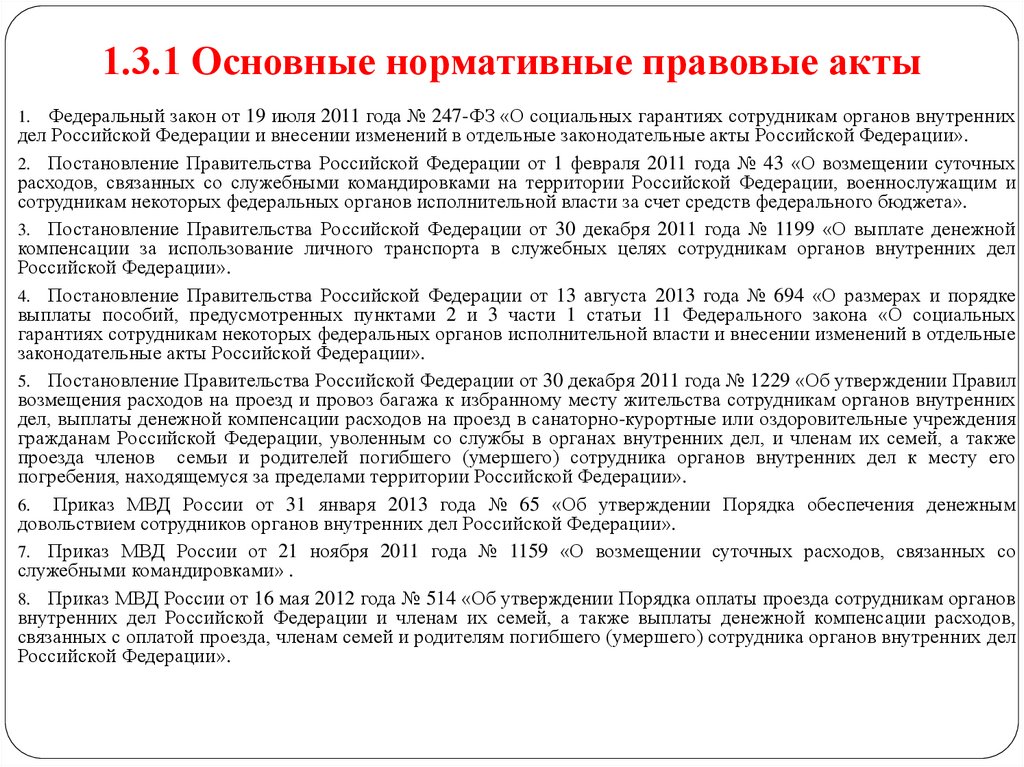 1.3.1 Основные нормативные правовые акты

1. Федеральный закон от 19 июля 2011 года № 247-ФЗ «О социальных гарантиях сотрудникам органов внутренних дел Российской Федерации и внесении изменений в отдельные законодательные акты Российской Федерации».

2. Постановление Правительства Российской Федерации от 1 февраля 2011 года № 43 «О возмещении суточных расходов, связанных со служебными командировками на территории Российской Федерации, военнослужащим и сотрудникам некоторых федеральных органов исполнительной власти за счет средств федерального бюджета».

3. Постановление Правительства Российской Федерации от 30 декабря 2011 года № 1199 «О выплате денежной компенсации за использование личного транспорта в служебных целях сотрудникам органов внутренних дел Российской Федерации».

4. Постановление Правительства Российской Федерации от 13 августа 2013 года № 694 «О размерах и порядке выплаты пособий, предусмотренных пунктами 2 и 3 части 1 статьи 11 Федерального закона «О социальных гарантиях сотрудникам некоторых федеральных органов исполнительной власти и внесении изменений в отдельные законодательные акты Российской Федерации».

5. Постановление Правительства Российской Федерации от 30 декабря 2011 года № 1229 «Об утверждении Правил возмещения расходов на проезд и провоз багажа к избранному месту жительства сотрудникам органов внутренних дел, выплаты денежной компенсации расходов на проезд в санаторно-курортные или оздоровительные учреждения гражданам Российской Федерации, уволенным со службы в органах внутренних дел, и членам их семей, а также проезда членов семьи и родителей погибшего (умершего) сотрудника органов внутренних дел к месту его погребения, находящемуся за пределами территории Российской Федерации».

6. Приказ МВД России от 31 января 2013 года № 65 «Об утверждении Порядка обеспечения денежным довольствием сотрудников органов внутренних дел Российской Федерации».

7. Приказ МВД России от 21 ноября 2011 года № 1159 «О возмещении суточных расходов, связанных со служебными командировками» .

8. Приказ МВД России от 16 мая 2012 года № 514 «Об утверждении Порядка оплаты проезда сотрудникам органов внутренних дел Российской Федерации и членам их семей, а также выплаты денежной компенсации расходов, связанных с оплатой проезда, членам семей и родителям погибшего (умершего) сотрудника органов внутренних дел Российской Федерации».